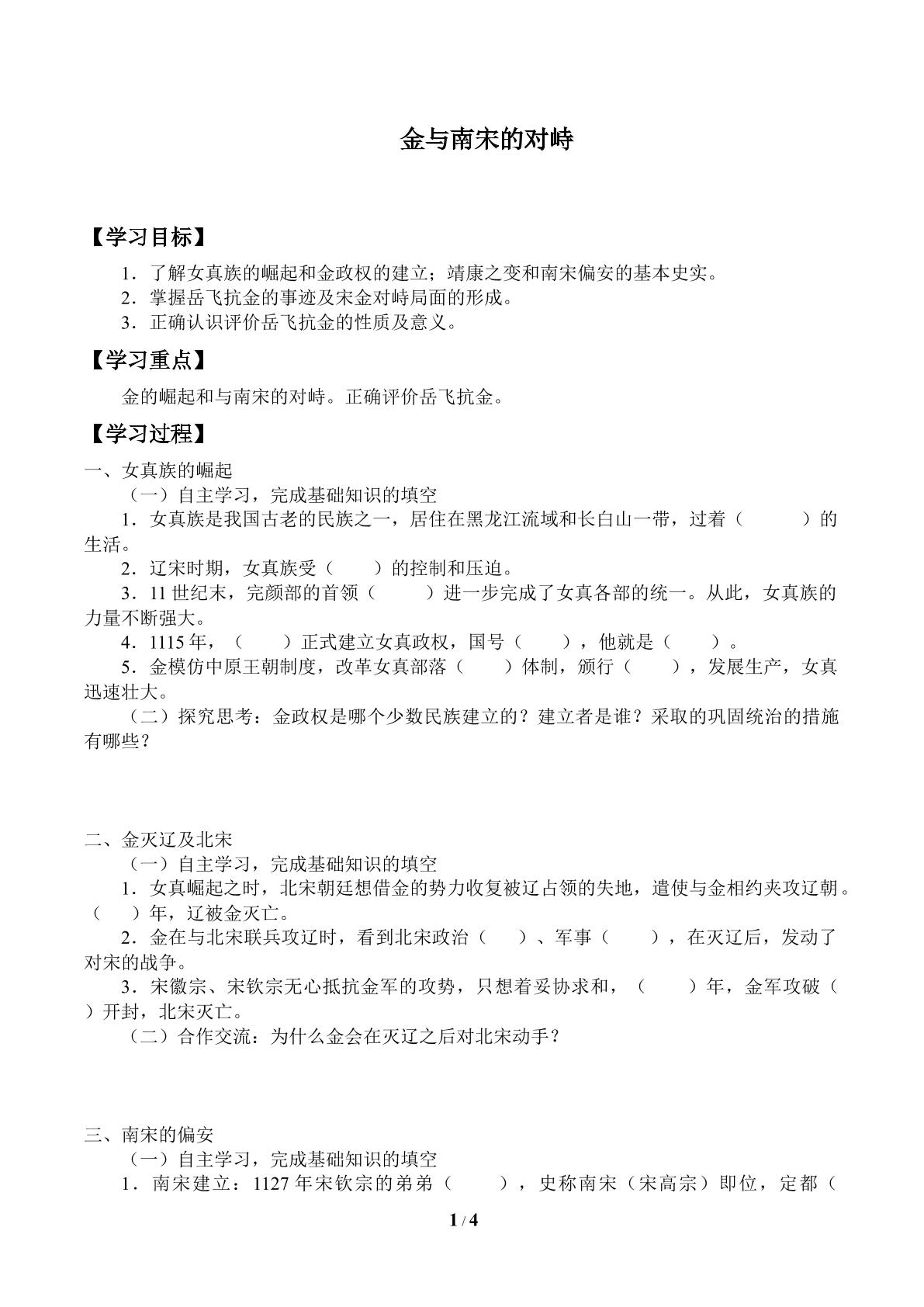 金与南宋的对峙

【学习目标】

1．了解女真族的崛起和金政权的建立；靖康之变和南宋偏安的基本史实。
2．掌握岳飞抗金的事迹及宋金对峙局面的形成。
3．正确认识评价岳飞抗金的性质及意义。

【学习重点】

金的崛起和与南宋的对峙。正确评价岳飞抗金。

【学习过程】

一、女真族的崛起

（一）自主学习，完成基础知识的填空

1．女真族是我国古老的民族之一，居住在黑龙江流域和长白山一带，过着（ ）的生活。

2．辽宋时期，女真族受（ ）的控制和压迫。

3．11世纪末，完颜部的首领（ ）进一步完成了女真各部的统一。从此，女真族的力量不断强大。

4．1115年，（ ）正式建立女真政权，国号（ ），他就是（ ）。

5．金模仿中原王朝制度，改革女真部落（ ）体制，颁行（ ），发展生产，女真迅速壮大。

（二）探究思考：金政权是哪个少数民族建立的？建立者是谁？采取的巩固统治的措施有哪些？

二、金灭辽及北宋

（一）自主学习，完成基础知识的填空

1．女真崛起之时，北宋朝廷想借金的势力收复被辽占领的失地，遣使与金相约夹攻辽朝。（ ）年，辽被金灭亡。

2．金在与北宋联兵攻辽时，看到北宋政治（ ）、军事（ ），在灭辽后，发动了对宋的战争。

3．宋徽宗、宋钦宗无心抵抗金军的攻势，只想着妥协求和，（ ）年，金军攻破（ ）开封，北宋灭亡。

（二）合作交流：为什么金会在灭辽之后对北宋动手？

三、南宋的偏安

（一）自主学习，完成基础知识的填空

1．南宋建立：1127年宋钦宗的弟弟（ ），史称南宋（宋高宗）即位，定都（

1 / 4